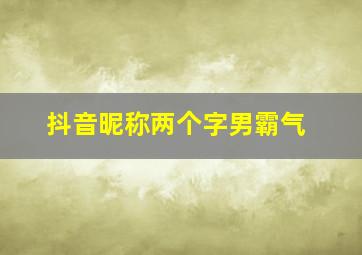 抖音昵称两个字男霸气